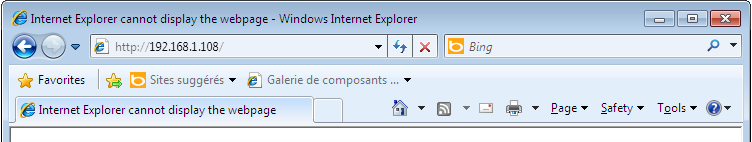 Internet Explorer cannot display the webpage - Windows Internet Explorer

http://192.168.1.108/

Bing

Favorites

Sites suggérés

Galerie de composants ...

Internet Explorer cannot display the webpage

Page

Safety

Tools